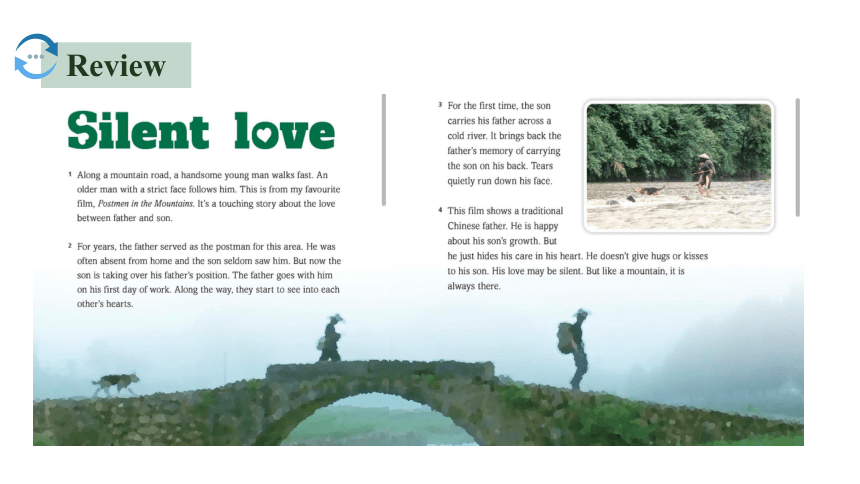 Review

Silent love

1 Along a mountain road, a handsome young man walks fast. An older man with a strict face follows him. This is from my favourite film, Postmen in the Mountains. It's a touching story about the love between father and son.

2 For years, the father served as the postman for this area. He was often absent from home and the son seldom saw him. But now the son is taking over his father's position. The father goes with him on his first day of work. Along the way, they start to see into each other's hearts.

3 For the first time, the son carries his father across a cold river. It brings back the father's memory of carrying the son on his back. Tears quietly run down his face.

4 This film shows a traditional Chinese father. He is happy about his son's growth. But he just hides his care in his heart. He doesn't give hugs or kisses to his son. His love may be silent. But like a mountain, it is always there.